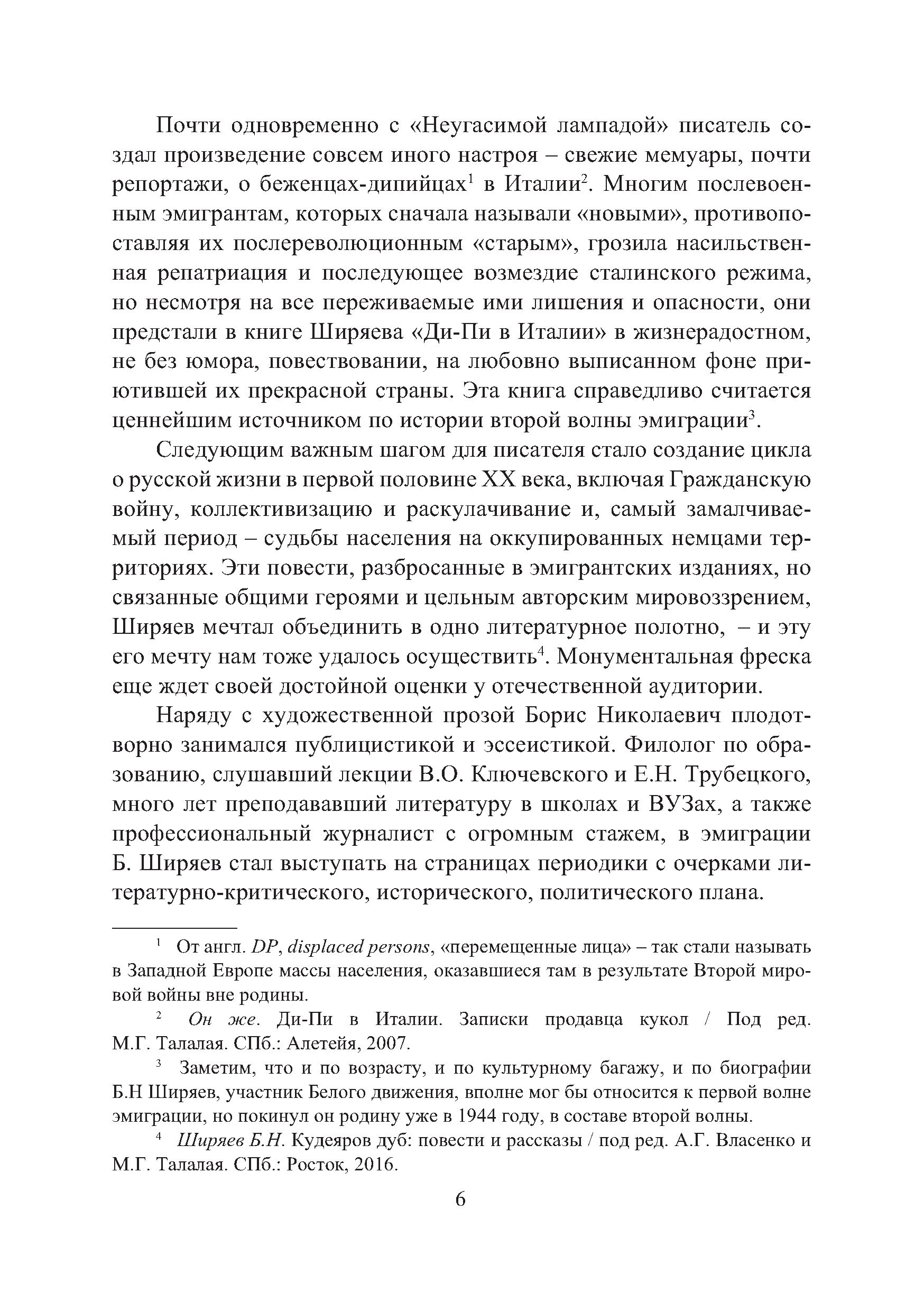 Почти одновременно с «Неугасимой лампадой» писатель создал произведение совсем иного настроя – свежие мемуары, почти репортажи, о беженцах-дипийцах$^1$ в Италии$^2$. Многим послевоенным эмигрантам, которых сначала называли «новыми», противопоставляя их послереволюционным «старым», грозила насильственная репатриация и последующее возмездие сталинского режима, но несмотря на все переживаемые ими лишения и опасности, они предстали в книге Ширяева «Ди-Пи в Италии» в жизнерадостном, не без юмора, повествовании, на любовно выписанном фоне приютившей их прекрасной страны. Эта книга справедливо считается ценнейшим источником по истории второй волны эмиграции$^3$.

Следующим важным шагом для писателя стало создание цикла о русской жизни в первой половине XX века, включая Гражданскую войну, коллективизацию и раскулачивание и, самый замалчиваемый период – судьбы населения на оккупированных немцами территориях. Эти повести, разбросанные в эмигрантских изданиях, но связанные общими героями и цельным авторским мировоззрением, Ширяев мечтал объединить в одно литературное полотно, – и эту его мечту нам тоже удалось осуществить$^4$. Монументальная фреска еще ждет своей достойной оценки у отечественной аудитории.

Наряду с художественной прозой Борис Николаевич плодотворно занимался публицистикой и эссеистикой. Филолог по образованию, слушавший лекции В.О. Ключевского и Е.Н. Трубецкого, много лет преподававший литературу в школах и ВУЗах, а также профессиональный журналист с огромным стажем, в эмиграции Б. Ширяев стал выступать на страницах периодики с очерками литературно-критического, исторического, политического плана.

$^1$ От англ. DP, displaced persons, «перемещенные лица» – так стали называть в Западной Европе массы населения, оказавшиеся там в результате Второй мировой войны вне родины.

$^2$ Он же. Ди-Пи в Италии. Записки продавца кукол / Под ред. М.Г. Талалая. СПб.: Алетейя, 2007.

$^3$ Заметим, что и по возрасту, и по культурному багажу, и по биографии Б.Н Ширяев, участник Белого движения, вполне мог бы относится к первой волне эмиграции, но покинул он родину уже в 1944 году, в составе второй волны.

$^4$ Ширяев Б.Н. Кудеяров дуб: повести и рассказы / под ред. А.Г. Власенко и М.Г. Талалая. СПб.: Росток, 2016.

6